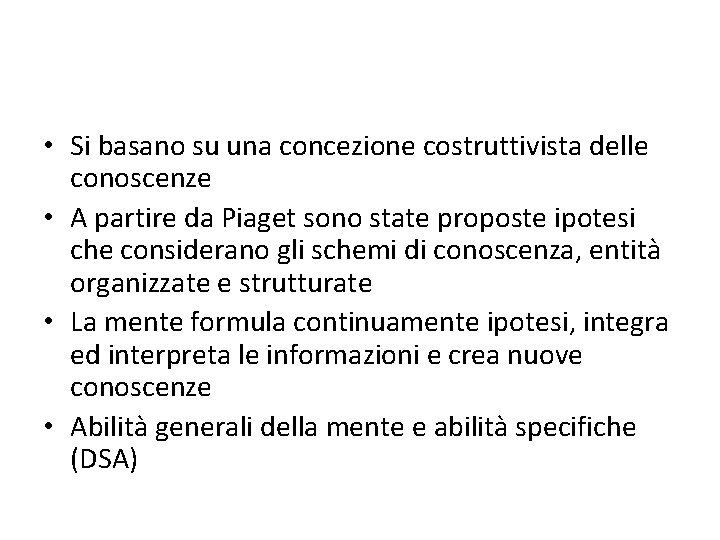 • Si basano su una concezione costruttivista delle conoscenze
• A partire da Piaget sono state proposte ipotesi che considerano gli schemi di conoscenza, entità organizzate e strutturate
• La mente formula continuamente ipotesi, integra ed interpreta le informazioni e crea nuove conoscenze
• Abilità generali della mente e abilità specifiche (DSA)